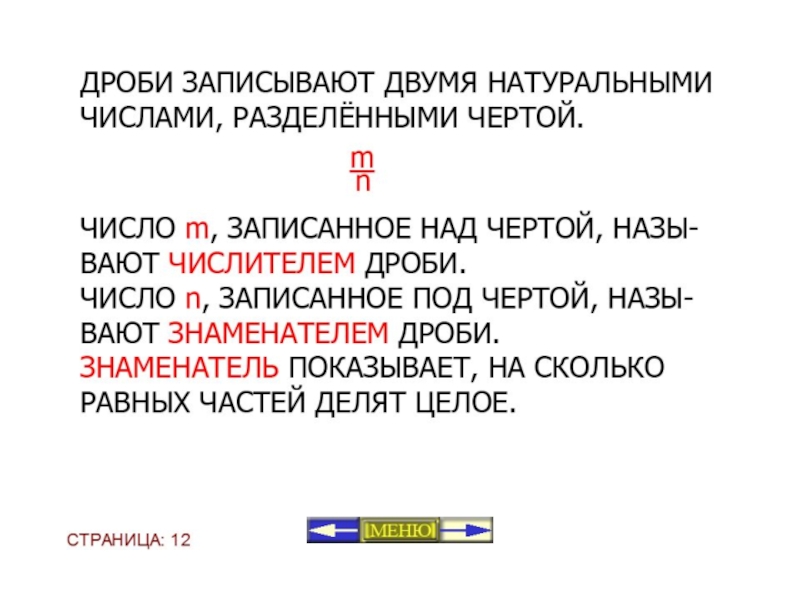 ДРОБИ ЗАПИСЫВАЮТ ДВУМЯ НАТУРАЛЬНЫМИ ЧИСЛАМИ, РАЗДЕЛЁННЫМИ ЧЕРТОЙ.

$\frac{m}{n}$

ЧИСЛО m, ЗАПИСАННОЕ НАД ЧЕРТОЙ, НАЗЫВАЮТ ЧИСЛИТЕЛЕМ ДРОБИ.
ЧИСЛО n, ЗАПИСАННОЕ ПОД ЧЕРТОЙ, НАЗЫВАЮТ ЗНАМЕНАТЕЛЕМ ДРОБИ.
ЗНАМЕНАТЕЛЬ ПОКАЗЫВАЕТ, НА СКОЛЬКО РАВНЫХ ЧАСТЕЙ ДЕЛЯТ ЦЕЛОЕ.

СТРАНИЦА: 12

[МЕНЮ]